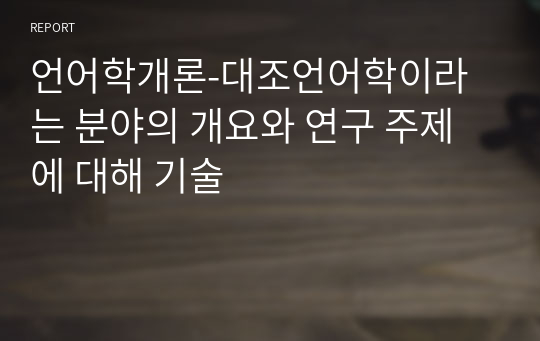 REPORT

언어학개론-대조언어학이라는 분야의 개요와 연구 주제에 대해 기술